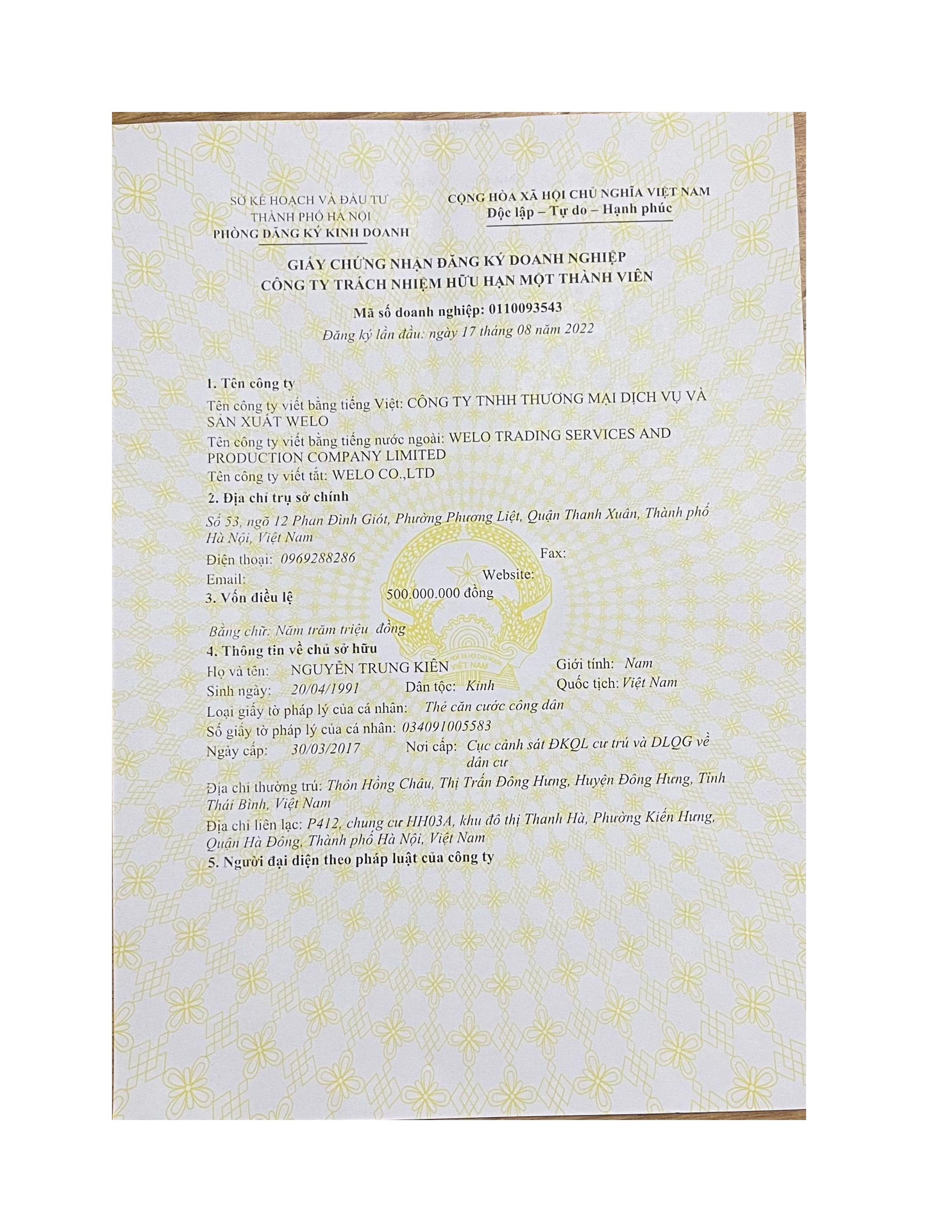 SỞ KẾ HOẠCH VÀ ĐẦU TƯ
THÀNH PHỐ HÀ NỘI
PHÒNG ĐĂNG KÝ KINH DOANH

CỘNG HÒA XÃ HỘI CHỦ NGHĨA VIỆT NAM
Độc lập – Tự do – Hạnh phúc

GIẤY CHỨNG NHẬN ĐĂNG KÝ DOANH NGHIỆP
CÔNG TY TRÁCH NHIỆM HỮU HẠN MỘT THÀNH VIÊN

Mã số doanh nghiệp: 0110093543
Đăng ký lần đầu: ngày 17 tháng 08 năm 2022

1. Tên công ty
Tên công ty viết bằng tiếng Việt: CÔNG TY TNHH THƯƠNG MẠI DỊCH VỤ VÀ SẢN XUẤT WELO
Tên công ty viết bằng tiếng nước ngoài: WELO TRADING SERVICES AND PRODUCTION COMPANY LIMITED
Tên công ty viết tắt: WELO CO.,LTD

2. Địa chỉ trụ sở chính
Số 53, ngõ 12 Phan Đình Giót, Phường Phương Liệt, Quận Thanh Xuân, Thành phố Hà Nội, Việt Nam
Điện thoại: 0969288286 Fax:
Email: Website:

3. Vốn điều lệ 500.000.000 đồng
Bằng chữ: Năm trăm triệu đồng

4. Thông tin về chủ sở hữu
Họ và tên: NGUYỄN TRUNG KIÊN Giới tính: Nam
Sinh ngày: 20/04/1991 Dân tộc: Kinh Quốc tịch: Việt Nam
Loại giấy tờ pháp lý của cá nhân: Thẻ căn cước công dân
Số giấy tờ pháp lý của cá nhân: 034091005583
Ngày cấp: 30/03/2017 Nơi cấp: Cục cảnh sát ĐKQL cư trú và DLQG về dân cư
Địa chỉ thường trú: Thôn Hồng Châu, Thị Trấn Đông Hưng, Huyện Đông Hưng, Tỉnh Thái Bình, Việt Nam
Địa chỉ liên lạc: P412, chung cư HH03A, khu đô thị Thanh Hà, Phường Kiến Hưng, Quận Hà Đông, Thành phố Hà Nội, Việt Nam

5. Người đại diện theo pháp luật của công ty